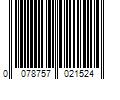 0 078757 021524